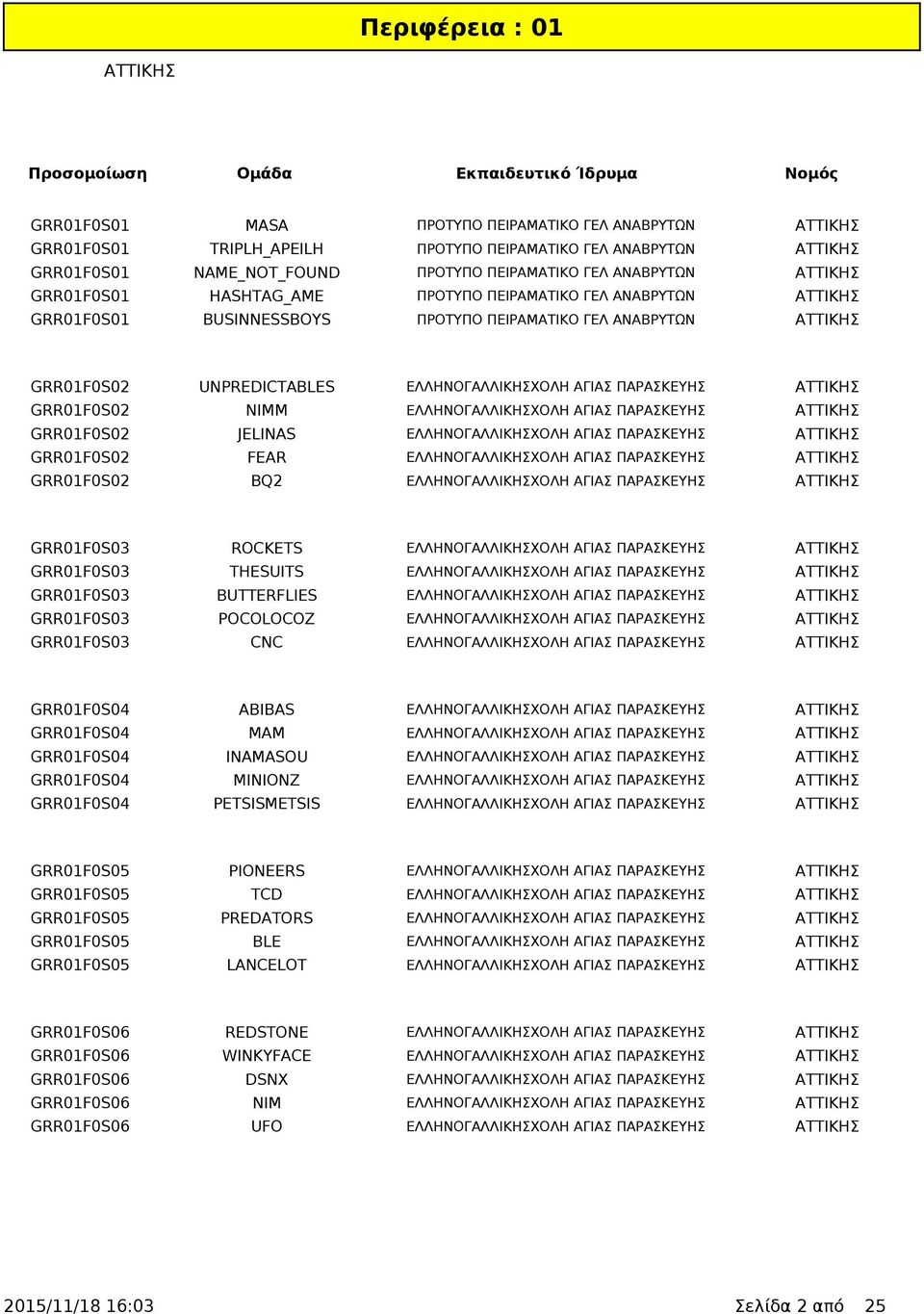 Περιφέρεια : 01

ΑΤΤΙΚΗΣ

| Προσομοίωση | Ομάδα | Εκπαιδευτικό Ίδρυμα | Νομός |
|---|---|---|---|
| GRR01F0S01 | MASA | ΠΡΟΤΥΠΟ ΠΕΙΡΑΜΑΤΙΚΟ ΓΕΛ ΑΝΑΒΡΥΤΩΝ | ΑΤΤΙΚΗΣ |
| GRR01F0S01 | TRIPLH_APEILH | ΠΡΟΤΥΠΟ ΠΕΙΡΑΜΑΤΙΚΟ ΓΕΛ ΑΝΑΒΡΥΤΩΝ | ΑΤΤΙΚΗΣ |
| GRR01F0S01 | NAME_NOT_FOUND | ΠΡΟΤΥΠΟ ΠΕΙΡΑΜΑΤΙΚΟ ΓΕΛ ΑΝΑΒΡΥΤΩΝ | ΑΤΤΙΚΗΣ |
| GRR01F0S01 | HASHTAG_AME | ΠΡΟΤΥΠΟ ΠΕΙΡΑΜΑΤΙΚΟ ΓΕΛ ΑΝΑΒΡΥΤΩΝ | ΑΤΤΙΚΗΣ |
| GRR01F0S01 | BUSINNESSBOYS | ΠΡΟΤΥΠΟ ΠΕΙΡΑΜΑΤΙΚΟ ΓΕΛ ΑΝΑΒΡΥΤΩΝ | ΑΤΤΙΚΗΣ |
| GRR01F0S02 | UNPREDICTABLES | ΕΛΛΗΝΟΓΑΛΛΙΚΗΣΧΟΛΗ ΑΓΙΑΣ ΠΑΡΑΣΚΕΥΗΣ | ΑΤΤΙΚΗΣ |
| GRR01F0S02 | NIMM | ΕΛΛΗΝΟΓΑΛΛΙΚΗΣΧΟΛΗ ΑΓΙΑΣ ΠΑΡΑΣΚΕΥΗΣ | ΑΤΤΙΚΗΣ |
| GRR01F0S02 | JELINAS | ΕΛΛΗΝΟΓΑΛΛΙΚΗΣΧΟΛΗ ΑΓΙΑΣ ΠΑΡΑΣΚΕΥΗΣ | ΑΤΤΙΚΗΣ |
| GRR01F0S02 | FEAR | ΕΛΛΗΝΟΓΑΛΛΙΚΗΣΧΟΛΗ ΑΓΙΑΣ ΠΑΡΑΣΚΕΥΗΣ | ΑΤΤΙΚΗΣ |
| GRR01F0S02 | BQ2 | ΕΛΛΗΝΟΓΑΛΛΙΚΗΣΧΟΛΗ ΑΓΙΑΣ ΠΑΡΑΣΚΕΥΗΣ | ΑΤΤΙΚΗΣ |
| GRR01F0S03 | ROCKETS | ΕΛΛΗΝΟΓΑΛΛΙΚΗΣΧΟΛΗ ΑΓΙΑΣ ΠΑΡΑΣΚΕΥΗΣ | ΑΤΤΙΚΗΣ |
| GRR01F0S03 | THESUITS | ΕΛΛΗΝΟΓΑΛΛΙΚΗΣΧΟΛΗ ΑΓΙΑΣ ΠΑΡΑΣΚΕΥΗΣ | ΑΤΤΙΚΗΣ |
| GRR01F0S03 | BUTTERFLIES | ΕΛΛΗΝΟΓΑΛΛΙΚΗΣΧΟΛΗ ΑΓΙΑΣ ΠΑΡΑΣΚΕΥΗΣ | ΑΤΤΙΚΗΣ |
| GRR01F0S03 | POCOLOCOZ | ΕΛΛΗΝΟΓΑΛΛΙΚΗΣΧΟΛΗ ΑΓΙΑΣ ΠΑΡΑΣΚΕΥΗΣ | ΑΤΤΙΚΗΣ |
| GRR01F0S03 | CNC | ΕΛΛΗΝΟΓΑΛΛΙΚΗΣΧΟΛΗ ΑΓΙΑΣ ΠΑΡΑΣΚΕΥΗΣ | ΑΤΤΙΚΗΣ |
| GRR01F0S04 | ABIBAS | ΕΛΛΗΝΟΓΑΛΛΙΚΗΣΧΟΛΗ ΑΓΙΑΣ ΠΑΡΑΣΚΕΥΗΣ | ΑΤΤΙΚΗΣ |
| GRR01F0S04 | MAM | ΕΛΛΗΝΟΓΑΛΛΙΚΗΣΧΟΛΗ ΑΓΙΑΣ ΠΑΡΑΣΚΕΥΗΣ | ΑΤΤΙΚΗΣ |
| GRR01F0S04 | INAMASOU | ΕΛΛΗΝΟΓΑΛΛΙΚΗΣΧΟΛΗ ΑΓΙΑΣ ΠΑΡΑΣΚΕΥΗΣ | ΑΤΤΙΚΗΣ |
| GRR01F0S04 | MINIONZ | ΕΛΛΗΝΟΓΑΛΛΙΚΗΣΧΟΛΗ ΑΓΙΑΣ ΠΑΡΑΣΚΕΥΗΣ | ΑΤΤΙΚΗΣ |
| GRR01F0S04 | PETSISMETSIS | ΕΛΛΗΝΟΓΑΛΛΙΚΗΣΧΟΛΗ ΑΓΙΑΣ ΠΑΡΑΣΚΕΥΗΣ | ΑΤΤΙΚΗΣ |
| GRR01F0S05 | PIONEERS | ΕΛΛΗΝΟΓΑΛΛΙΚΗΣΧΟΛΗ ΑΓΙΑΣ ΠΑΡΑΣΚΕΥΗΣ | ΑΤΤΙΚΗΣ |
| GRR01F0S05 | TCD | ΕΛΛΗΝΟΓΑΛΛΙΚΗΣΧΟΛΗ ΑΓΙΑΣ ΠΑΡΑΣΚΕΥΗΣ | ΑΤΤΙΚΗΣ |
| GRR01F0S05 | PREDATORS | ΕΛΛΗΝΟΓΑΛΛΙΚΗΣΧΟΛΗ ΑΓΙΑΣ ΠΑΡΑΣΚΕΥΗΣ | ΑΤΤΙΚΗΣ |
| GRR01F0S05 | BLE | ΕΛΛΗΝΟΓΑΛΛΙΚΗΣΧΟΛΗ ΑΓΙΑΣ ΠΑΡΑΣΚΕΥΗΣ | ΑΤΤΙΚΗΣ |
| GRR01F0S05 | LANCELOT | ΕΛΛΗΝΟΓΑΛΛΙΚΗΣΧΟΛΗ ΑΓΙΑΣ ΠΑΡΑΣΚΕΥΗΣ | ΑΤΤΙΚΗΣ |
| GRR01F0S06 | REDSTONE | ΕΛΛΗΝΟΓΑΛΛΙΚΗΣΧΟΛΗ ΑΓΙΑΣ ΠΑΡΑΣΚΕΥΗΣ | ΑΤΤΙΚΗΣ |
| GRR01F0S06 | WINKYFACE | ΕΛΛΗΝΟΓΑΛΛΙΚΗΣΧΟΛΗ ΑΓΙΑΣ ΠΑΡΑΣΚΕΥΗΣ | ΑΤΤΙΚΗΣ |
| GRR01F0S06 | DSNX | ΕΛΛΗΝΟΓΑΛΛΙΚΗΣΧΟΛΗ ΑΓΙΑΣ ΠΑΡΑΣΚΕΥΗΣ | ΑΤΤΙΚΗΣ |
| GRR01F0S06 | NIM | ΕΛΛΗΝΟΓΑΛΛΙΚΗΣΧΟΛΗ ΑΓΙΑΣ ΠΑΡΑΣΚΕΥΗΣ | ΑΤΤΙΚΗΣ |
| GRR01F0S06 | UFO | ΕΛΛΗΝΟΓΑΛΛΙΚΗΣΧΟΛΗ ΑΓΙΑΣ ΠΑΡΑΣΚΕΥΗΣ | ΑΤΤΙΚΗΣ |

2015/11/18 16:03

Σελίδα 2 από 25